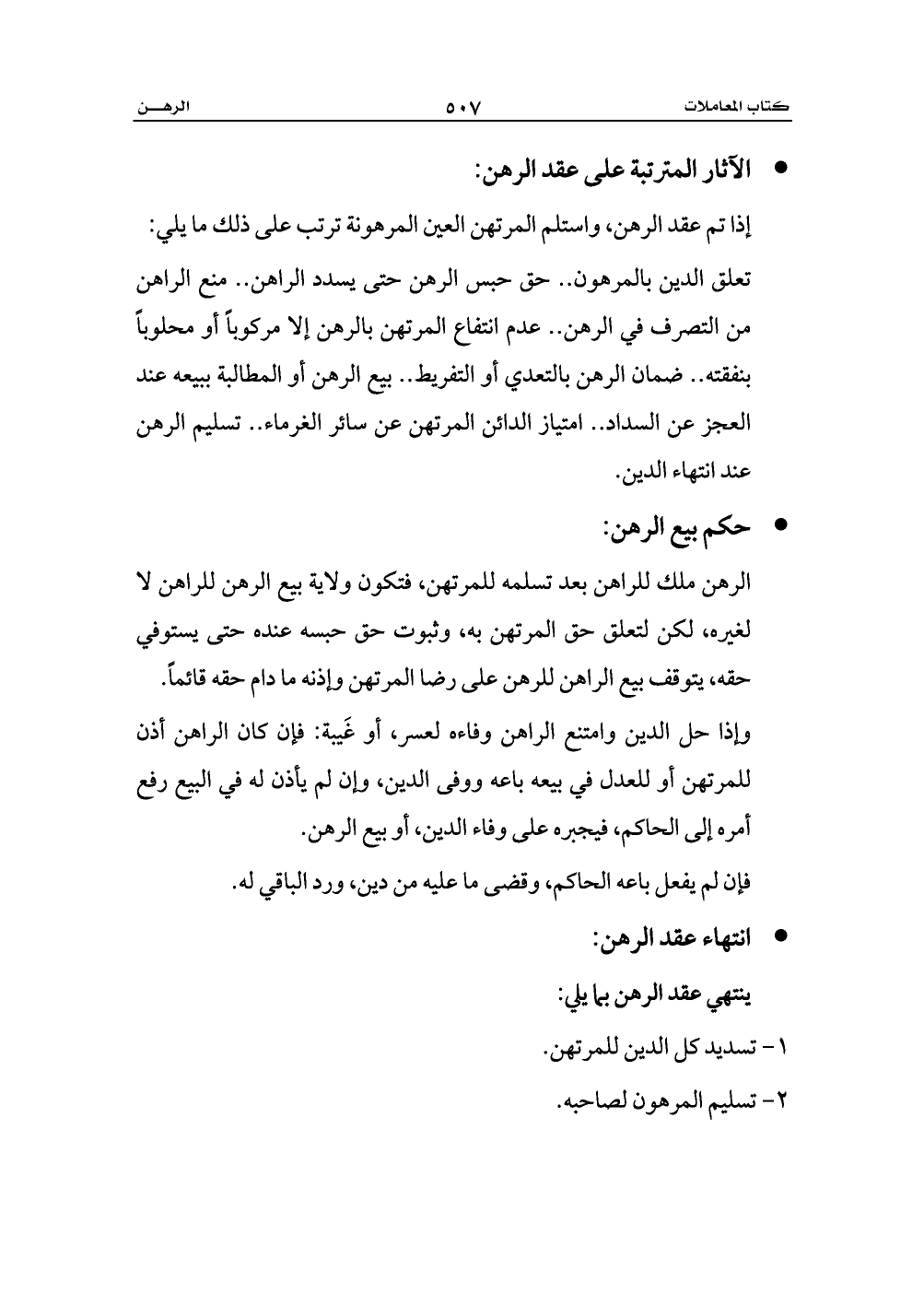 كتاب المعاملات ٥٠٧ الرهـــن

• الآثار المترتبة على عقد الرهن:

إذا تم عقد الرهن، واستلم المرتهن العين المرهونة ترتب على ذلك ما يلي:

تعلق الدين بالمرهون.. حق حبس الرهن حتى يسدد الراهن.. منع الراهن من التصرف في الرهن.. عدم انتفاع المرتهن بالرهن إلا مركوباً أو محلوباً بنفقته.. ضمان الرهن بالتعدي أو التفريط.. بيع الرهن أو المطالبة ببيعه عند العجز عن السداد.. امتياز الدائن المرتهن عن سائر الغرماء.. تسليم الرهن عند انتهاء الدين.

• حكم بيع الرهن:

الرهن ملك للراهن بعد تسلمه للمرتهن، فتكون ولاية بيع الرهن للراهن لا لغيره، لكن لتعلق حق المرتهن به، وثبوت حق حبسه عنده حتى يستوفي حقه، يتوقف بيع الراهن للرهن على رضا المرتهن وإذنه ما دام حقه قائماً.

وإذا حل الدين وامتنع الراهن وفاءه لعسر، أو غَيبة: فإن كان الراهن أذن للمرتهن أو للعدل في بيعه باعه ووفى الدين، وإن لم يأذن له في البيع رفع أمره إلى الحاكم، فيجبره على وفاء الدين، أو بيع الرهن.

فإن لم يفعل باعه الحاكم، وقضى ما عليه من دين، ورد الباقي له.

• انتهاء عقد الرهن:

ينتهي عقد الرهن بما يلي:

١- تسديد كل الدين للمرتهن.

٢- تسليم المرهون لصاحبه.